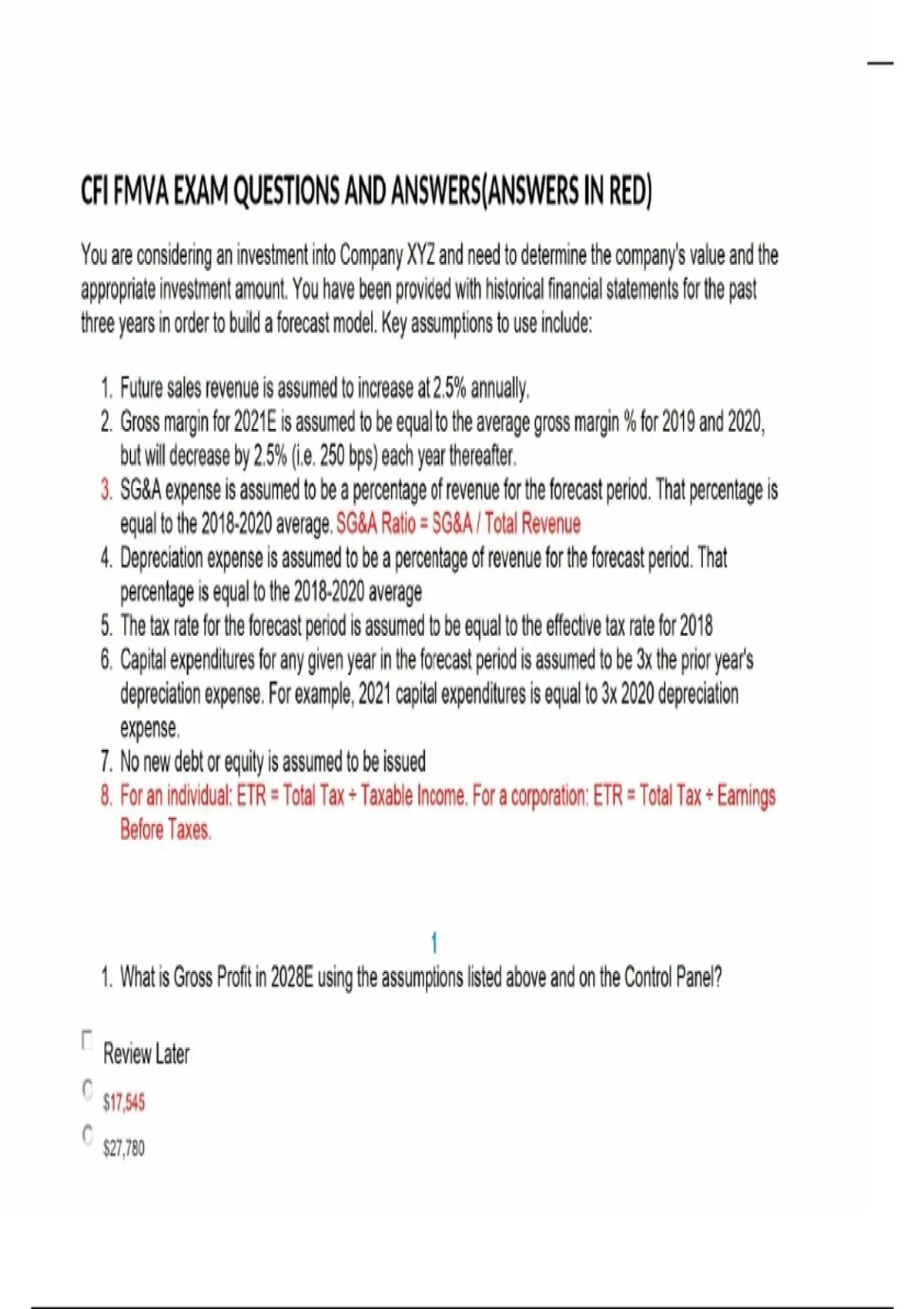 CFI FMVA EXAM QUESTIONS AND ANSWERS(ANSWERS IN RED)

You are considering an investment into Company XYZ and need to determine the company's value and the appropriate investment amount. You have been provided with historical financial statements for the past three years in order to build a forecast model. Key assumptions to use include:

1. Future sales revenue is assumed to increase at 2.5% annually.
2. Gross margin for 2021E is assumed to be equal to the average gross margin % for 2019 and 2020, but will decrease by 2.5% (i.e. 250 bps) each year thereafter.
3. SG&A expense is assumed to be a percentage of revenue for the forecast period. That percentage is equal to the 2018-2020 average. SG&A Ratio = SG&A / Total Revenue
4. Depreciation expense is assumed to be a percentage of revenue for the forecast period. That percentage is equal to the 2018-2020 average
5. The tax rate for the forecast period is assumed to be equal to the effective tax rate for 2018
6. Capital expenditures for any given year in the forecast period is assumed to be 3x the prior year's depreciation expense. For example, 2021 capital expenditures is equal to 3x 2020 depreciation expense.
7. No new debt or equity is assumed to be issued
8. For an individual: ETR = Total Tax ÷ Taxable Income. For a corporation: ETR = Total Tax ÷ Earnings Before Taxes.

1

1. What is Gross Profit in 2028E using the assumptions listed above and on the Control Panel?

Review Later

$17,545

$27,780